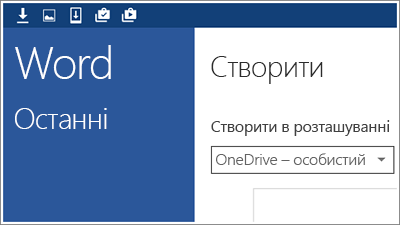 Word

Останні

Створити

Створити в розташуванні

OneDrive – особистий